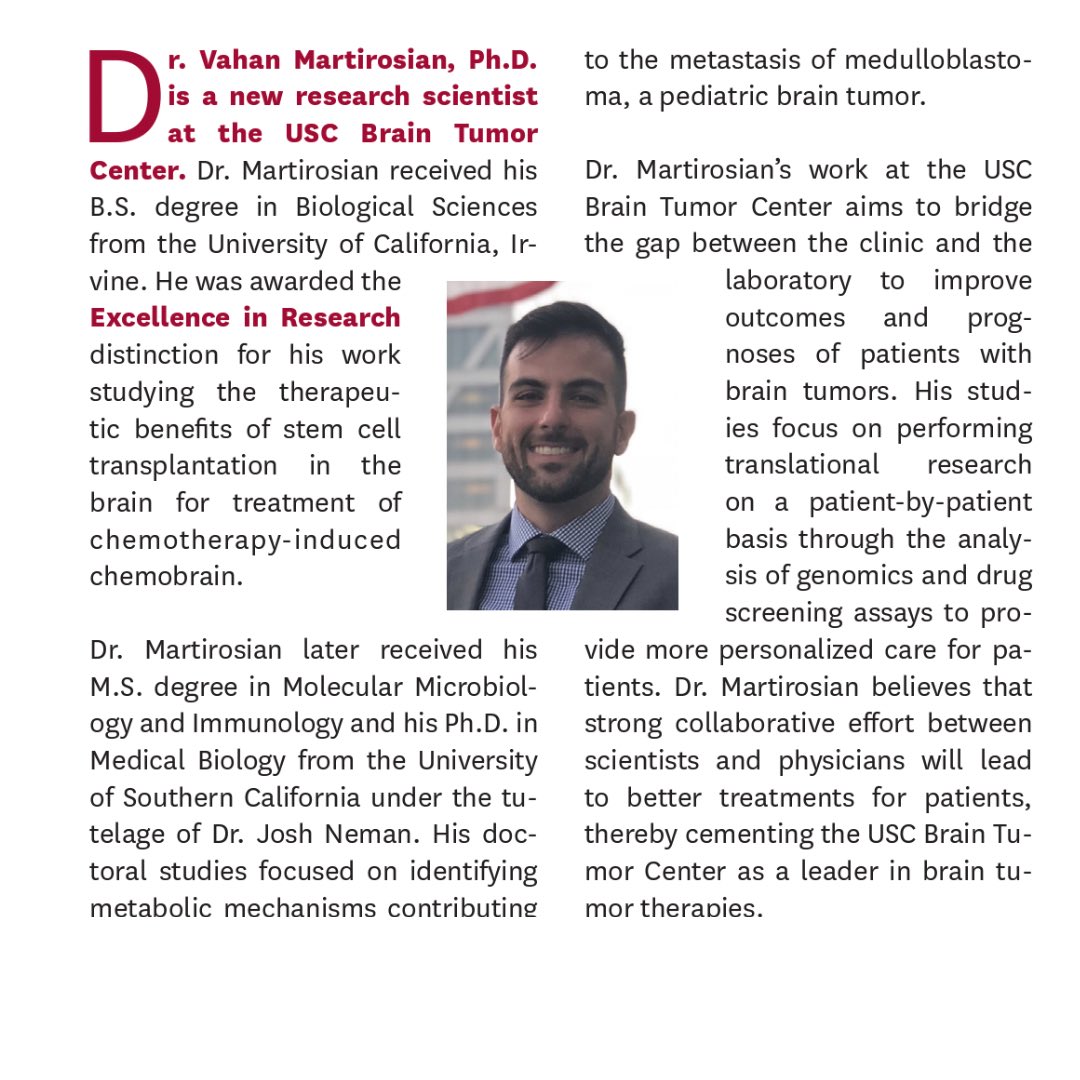 Dr. Vahan Martirosian, Ph.D. is a new research scientist at the USC Brain Tumor Center. Dr. Martirosian received his B.S. degree in Biological Sciences from the University of California, Irvine. He was awarded the Excellence in Research distinction for his work studying the therapeutic benefits of stem cell transplantation in the brain for treatment of chemotherapy-induced chemobrain.

Dr. Martirosian later received his M.S. degree in Molecular Microbiology and Immunology and his Ph.D. in Medical Biology from the University of Southern California under the tutelage of Dr. Josh Neman. His doctoral studies focused on identifying metabolic mechanisms contributing to the metastasis of medulloblastoma, a pediatric brain tumor.

Dr. Martirosian's work at the USC Brain Tumor Center aims to bridge the gap between the clinic and the laboratory to improve outcomes and prognoses of patients with brain tumors. His studies focus on performing translational research on a patient-by-patient basis through the analysis of genomics and drug screening assays to provide more personalized care for patients. Dr. Martirosian believes that strong collaborative effort between scientists and physicians will lead to better treatments for patients, thereby cementing the USC Brain Tumor Center as a leader in brain tumor therapies.